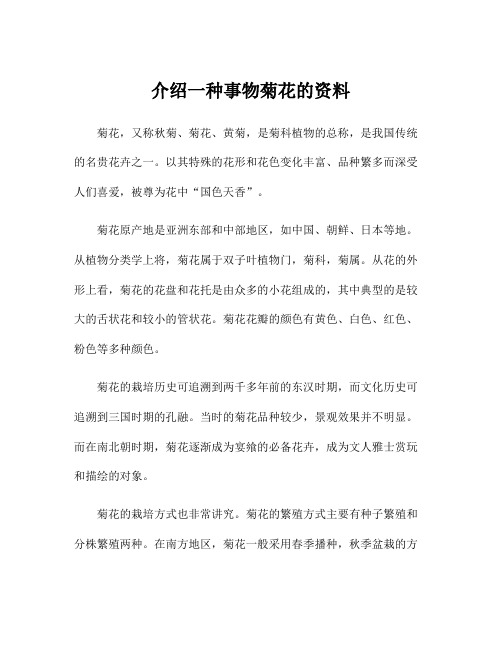 介绍一种事物菊花的资料

菊花，又称秋菊、菊花、黄菊，是菊科植物的总称，是我国传统的名贵花卉之一。以其特殊的花形和花色变化丰富、品种繁多而深受人们喜爱，被尊为花中“国色天香”。

菊花原产地是亚洲东部和中部地区，如中国、朝鲜、日本等地。从植物分类学上将，菊花属于双子叶植物门，菊科，菊属。从花的外形上看，菊花的花盘和花托是由众多的小花组成的，其中典型的是较大的舌状花和较小的管状花。菊花花瓣的颜色有黄色、白色、红色、粉色等多种颜色。

菊花的栽培历史可追溯到两千多年前的东汉时期，而文化历史可追溯到三国时期的孔融。当时的菊花品种较少，景观效果并不明显。而在南北朝时期，菊花逐渐成为宴飨的必备花卉，成为文人雅士赏玩和描绘的对象。

菊花的栽培方式也非常讲究。菊花的繁殖方式主要有种子繁殖和分株繁殖两种。在南方地区，菊花一般采用春季播种，秋季盆栽的方